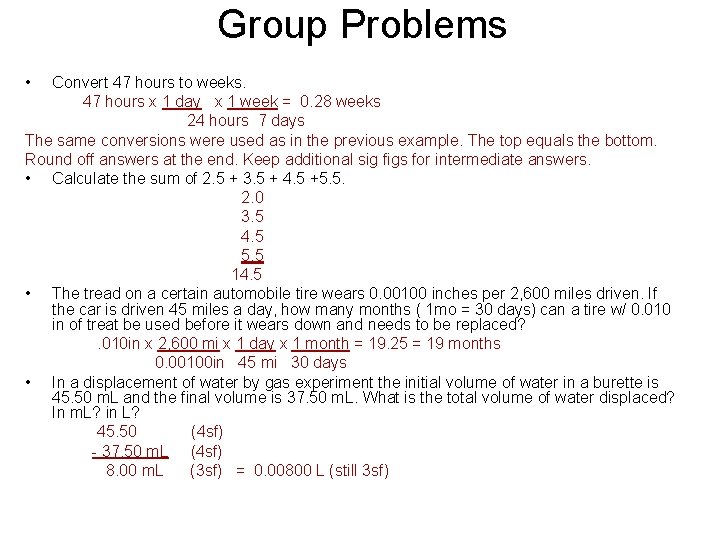 Group Problems

• Convert 47 hours to weeks.

47 hours x 1 day x 1 week = 0.28 weeks
24 hours 7 days

The same conversions were used as in the previous example. The top equals the bottom. Round off answers at the end. Keep additional sig figs for intermediate answers.

• Calculate the sum of 2.5 + 3.5 + 4.5 +5.5.

2.0
3.5
4.5
5.5
14.5

• The tread on a certain automobile tire wears 0.00100 inches per 2,600 miles driven. If the car is driven 45 miles a day, how many months ( 1mo = 30 days) can a tire w/ 0.010 in of treat be used before it wears down and needs to be replaced?

.010in x 2,600 mi x 1 day x 1 month = 19.25 = 19 months
0.00100in 45 mi 30 days

• In a displacement of water by gas experiment the initial volume of water in a burette is 45.50 mL and the final volume is 37.50 mL. What is the total volume of water displaced? In mL? in L?

45.50 (4sf)
- 37.50 mL (4sf)
8.00 mL (3sf) = 0.00800 L (still 3sf)